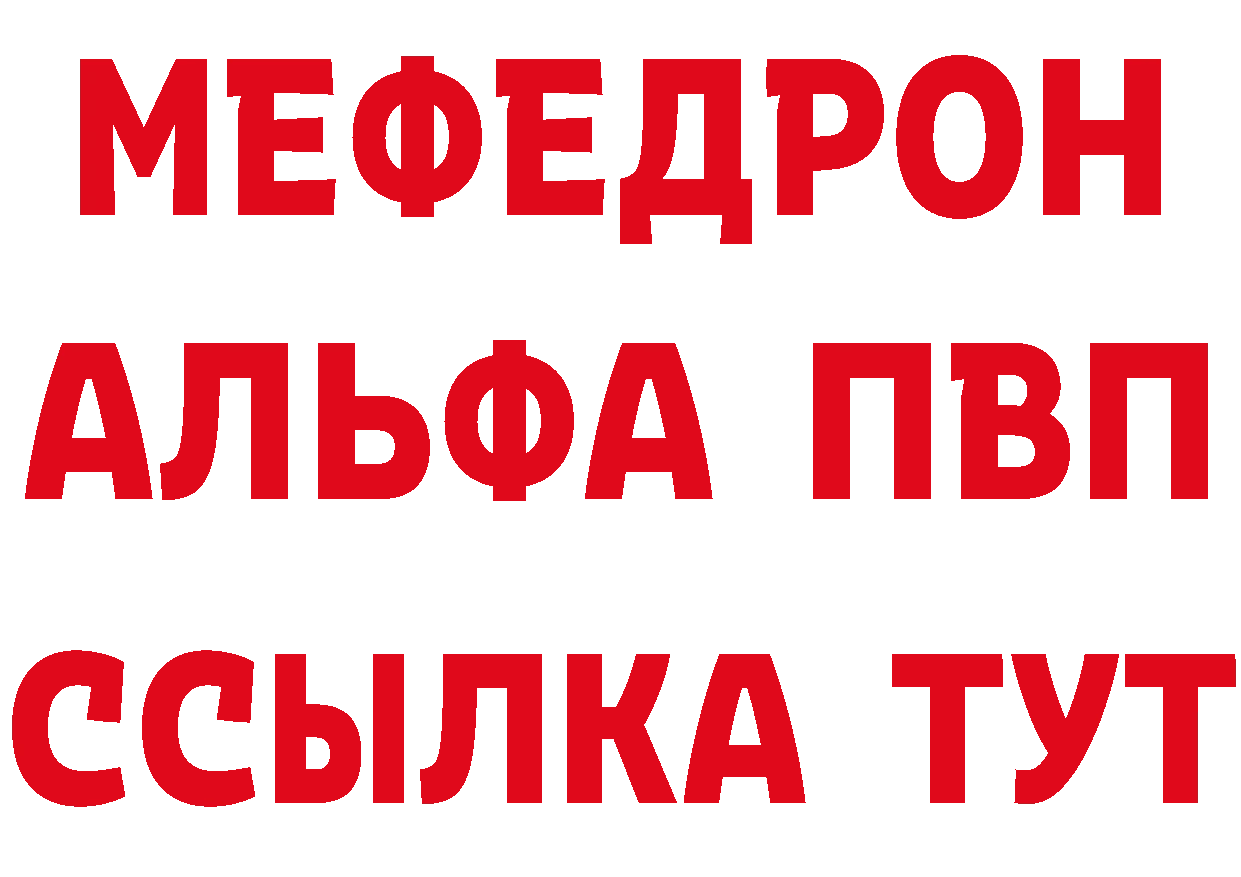 МЕФЕДРОН
АЛЬФА ПВП
ССЫЛКА ТУТ